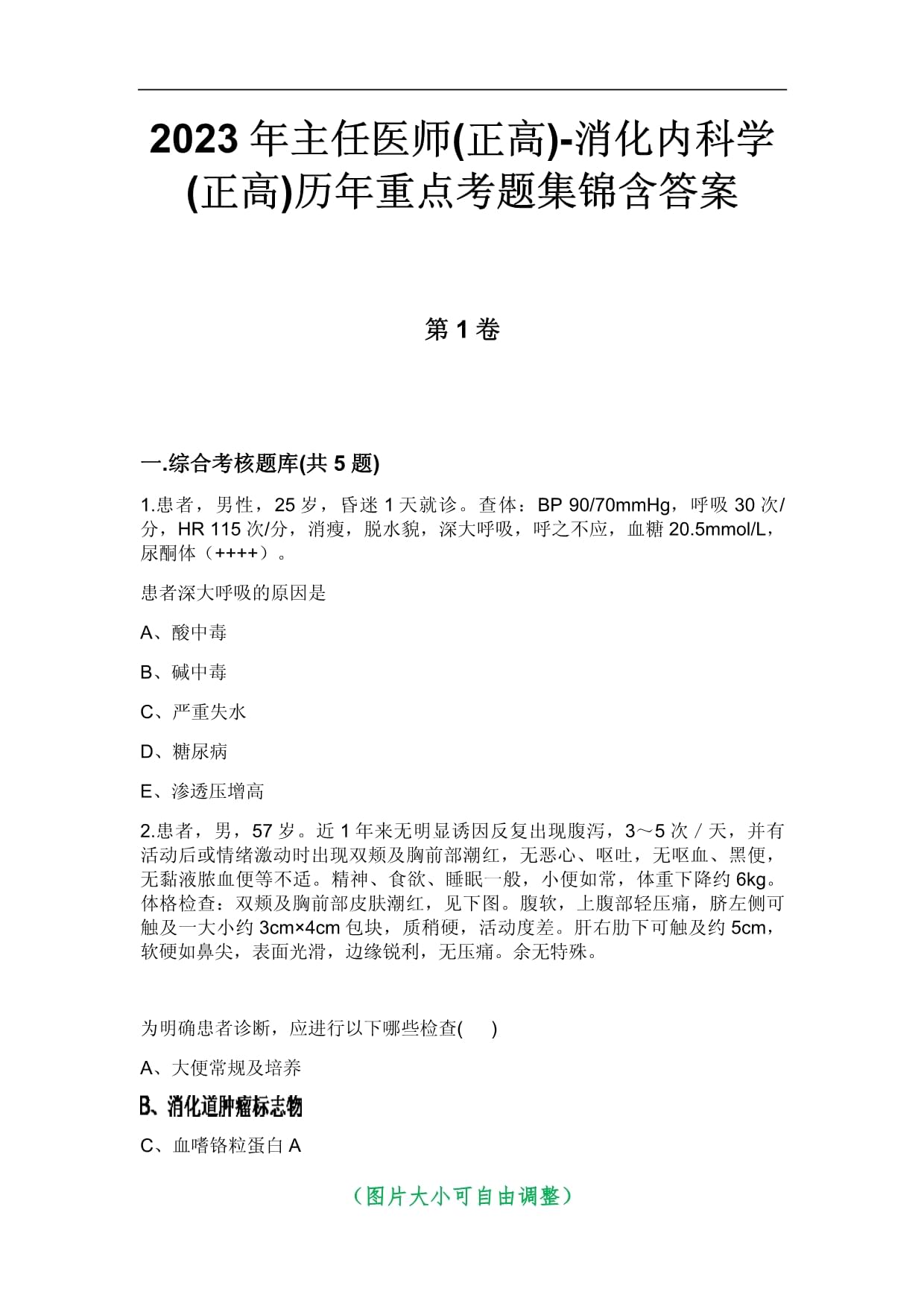 2023 年主任医师(正高)-消化内科学(正高)历年重点考题集锦含答案

第 1 卷

一.综合考核题库(共 5 题)

1.患者，男性，25 岁，昏迷 1 天就诊。查体：BP 90/70mmHg，呼吸 30 次/分，HR 115 次/分，消瘦，脱水貌，深大呼吸，呼之不应，血糖 20.5mmol/L，尿酮体（++++）。

患者深大呼吸的原因是

A、酸中毒

B、碱中毒

C、严重失水

D、糖尿病

E、渗透压增高

2.患者，男，57 岁。近 1 年来无明显诱因反复出现腹泻，3～5 次／天，并有活动后或情绪激动时出现双颊及胸前部潮红，无恶心、呕吐，无呕血、黑便，无黏液脓血便等不适。精神、食欲、睡眠一般，小便如常，体重下降约 6kg。体格检查：双颊及胸前部皮肤潮红，见下图。腹软，上腹部轻压痛，脐左侧可触及一大小约 3cm×4cm 包块，质稍硬，活动度差。肝右肋下可触及约 5cm，软硬如鼻尖，表面光滑，边缘锐利，无压痛。余无特殊。

为明确患者诊断，应进行以下哪些检查(　 )

A、大便常规及培养

B、消化道肿瘤标志物

C、血嗜铬粒蛋白 A

（图片大小可自由调整）